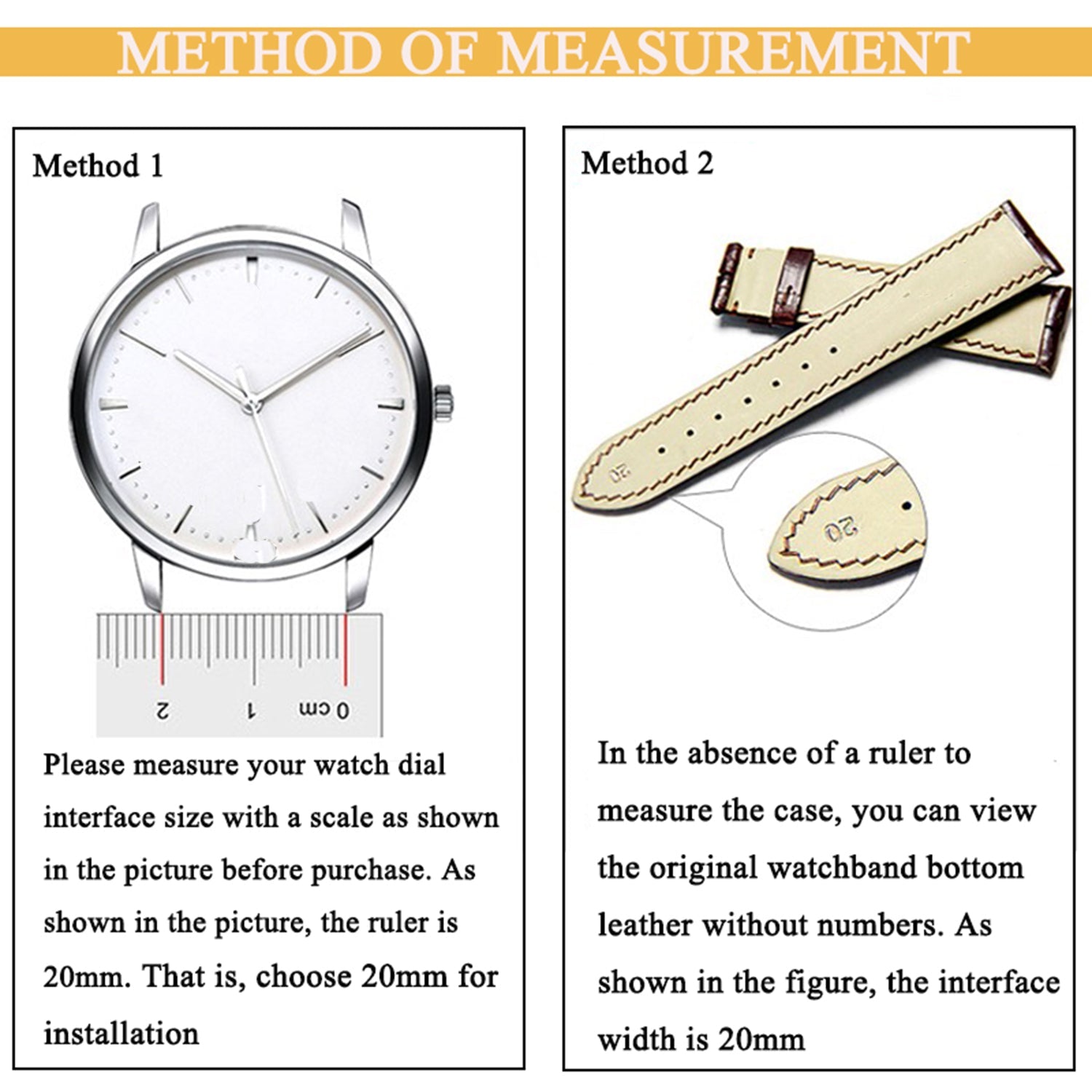 METHOD OF MEASUREMENT

Method 1

2 1 0 cm

Please measure your watch dial interface size with a scale as shown in the picture before purchase. As shown in the picture, the ruler is 20mm. That is, choose 20mm for installation

Method 2

20

20

In the absence of a ruler to measure the case, you can view the original watchband bottom leather without numbers. As shown in the figure, the interface width is 20mm